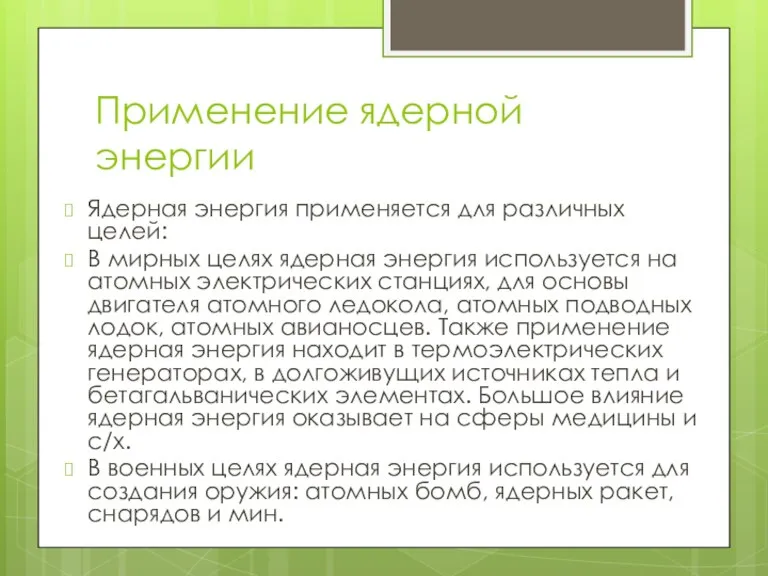 Применение ядерной энергии

Ядерная энергия применяется для различных целей:

В мирных целях ядерная энергия используется на атомных электрических станциях, для основы двигателя атомного ледокола, атомных подводных лодок, атомных авианосцев. Также применение ядерная энергия находит в термоэлектрических генераторах, в долгоживущих источниках тепла и бетагальванических элементах. Большое влияние ядерная энергия оказывает на сферы медицины и с/х.

В военных целях ядерная энергия используется для создания оружия: атомных бомб, ядерных ракет, снарядов и мин.